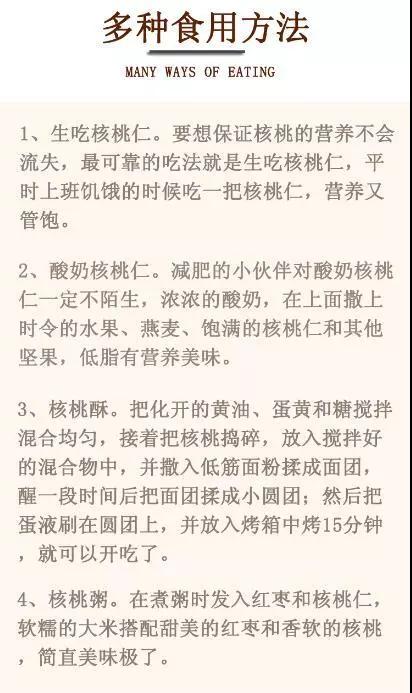 多种食用方法

MANY WAYS OF EATING

1、生吃核桃仁。要想保证核桃的营养不会流失，最可靠的吃法就是生吃核桃仁，平时上班饥饿的时候吃一把核桃仁，营养又管饱。

2、酸奶核桃仁。减肥的小伙伴对酸奶核桃仁一定不陌生，浓浓的酸奶，在上面撒上时令的水果、燕麦、饱满的核桃仁和其他坚果，低脂有营养美味。

3、核桃酥。把化开的黄油、蛋黄和糖搅拌混合均匀，接着把核桃捣碎，放入搅拌好的混合物中，并撒入低筋面粉揉成面团，醒一段时间后把面团揉成小圆团；然后把蛋液刷在圆团上，并放入烤箱中烤15分钟，就可以开吃了。

4、核桃粥。在煮粥时发入红枣和核桃仁，软糯的大米搭配甜美的红枣和香软的核桃，简直美味极了。